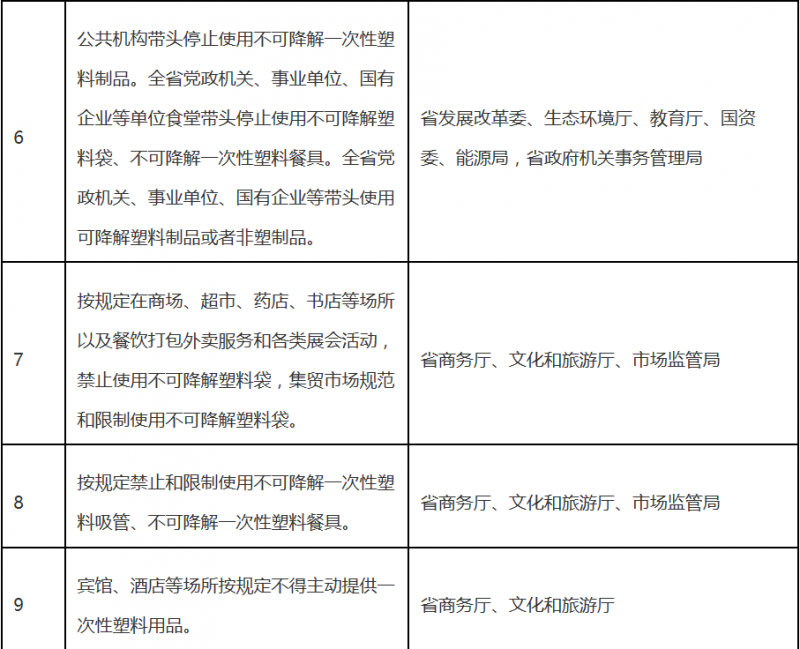 | | | |
|---|---|---|
| 6 | 公共机构带头停止使用不可降解一次性塑料制品。全省党政机关、事业单位、国有企业等单位食堂带头停止使用不可降解塑料袋、不可降解一次性塑料餐具。全省党政机关、事业单位、国有企业等带头使用可降解塑料制品或者非塑制品。 | 省发展改革委、生态环境厅、教育厅、国资委、能源局，省政府机关事务管理局 |
| 7 | 按规定在商场、超市、药店、书店等场所以及餐饮打包外卖服务和各类展会活动，禁止使用不可降解塑料袋，集贸市场规范和限制使用不可降解塑料袋。 | 省商务厅、文化和旅游厅、市场监管局 |
| 8 | 按规定禁止和限制使用不可降解一次性塑料吸管、不可降解一次性塑料餐具。 | 省商务厅、文化和旅游厅、市场监管局 |
| 9 | 宾馆、酒店等场所按规定不得主动提供一次性塑料用品。 | 省商务厅、文化和旅游厅 |